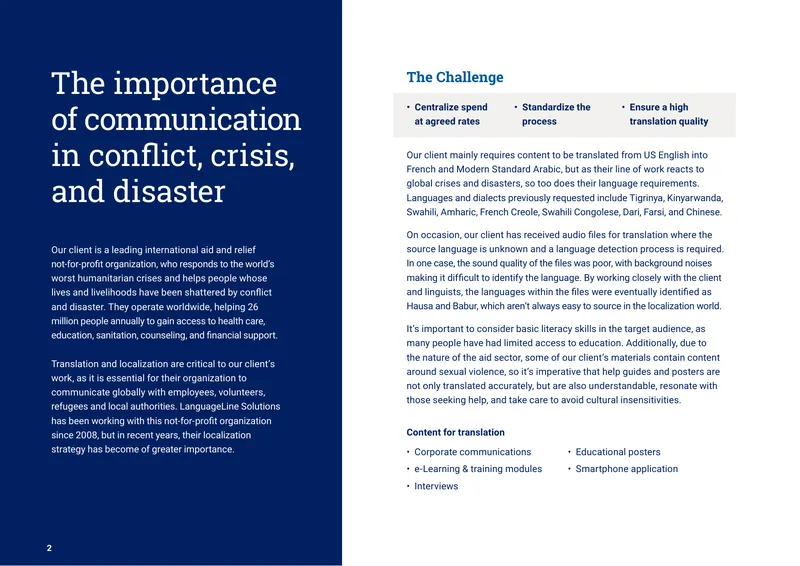 The importance of communication in conflict, crisis, and disaster

Our client is a leading international aid and relief not-for-profit organization, who responds to the world's worst humanitarian crises and helps people whose lives and livelihoods have been shattered by conflict and disaster. They operate worldwide, helping 26 million people annually to gain access to health care, education, sanitation, counseling, and financial support.

Translation and localization are critical to our client's work, as it is essential for their organization to communicate globally with employees, volunteers, refugees and local authorities. LanguageLine Solutions has been working with this not-for-profit organization since 2008, but in recent years, their localization strategy has become of greater importance.

2

The Challenge

• Centralize spend at agreed rates
• Standardize the process
• Ensure a high translation quality

Our client mainly requires content to be translated from US English into French and Modern Standard Arabic, but as their line of work reacts to global crises and disasters, so too does their language requirements. Languages and dialects previously requested include Tigrinya, Kinyarwanda, Swahili, Amharic, French Creole, Swahili Congolese, Dari, Farsi, and Chinese.

On occasion, our client has received audio files for translation where the source language is unknown and a language detection process is required. In one case, the sound quality of the files was poor, with background noises making it difficult to identify the language. By working closely with the client and linguists, the languages within the files were eventually identified as Hausa and Babur, which aren't always easy to source in the localization world.

It's important to consider basic literacy skills in the target audience, as many people have had limited access to education. Additionally, due to the nature of the aid sector, some of our client's materials contain content around sexual violence, so it's imperative that help guides and posters are not only translated accurately, but are also understandable, resonate with those seeking help, and take care to avoid cultural insensitivities.

Content for translation

• Corporate communications
• e-Learning & training modules
• Interviews
• Educational posters
• Smartphone application